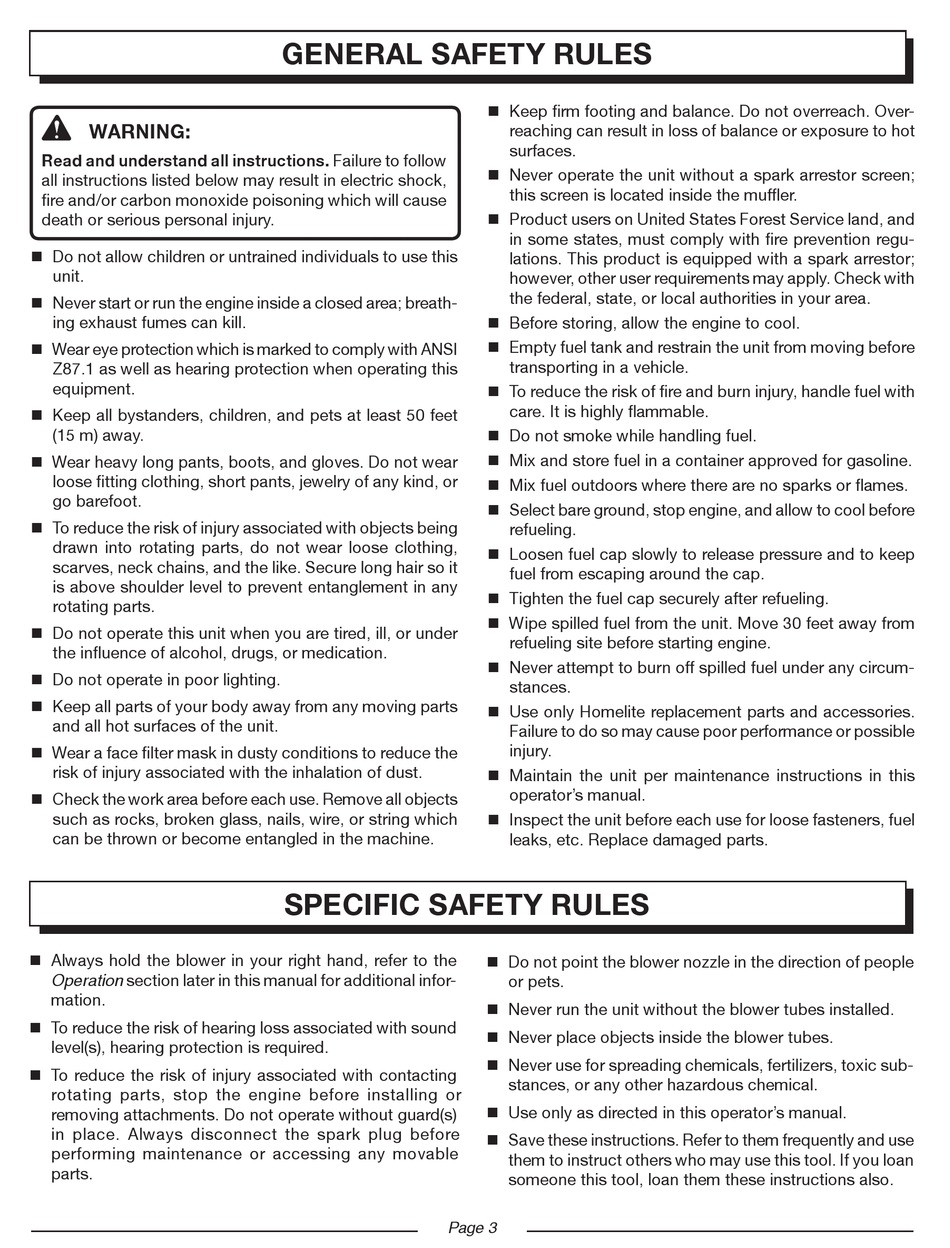 GENERAL SAFETY RULES

WARNING:

Read and understand all instructions. Failure to follow all instructions listed below may result in electric shock, fire and/or carbon monoxide poisoning which will cause death or serious personal injury.

■ Do not allow children or untrained individuals to use this unit.

■ Never start or run the engine inside a closed area; breathing exhaust fumes can kill.

■ Wear eye protection which is marked to comply with ANSI Z87.1 as well as hearing protection when operating this equipment.

■ Keep all bystanders, children, and pets at least 50 feet (15 m) away.

■ Wear heavy long pants, boots, and gloves. Do not wear loose fitting clothing, short pants, jewelry of any kind, or go barefoot.

■ To reduce the risk of injury associated with objects being drawn into rotating parts, do not wear loose clothing, scarves, neck chains, and the like. Secure long hair so it is above shoulder level to prevent entanglement in any rotating parts.

■ Do not operate this unit when you are tired, ill, or under the influence of alcohol, drugs, or medication.

■ Do not operate in poor lighting.

■ Keep all parts of your body away from any moving parts and all hot surfaces of the unit.

■ Wear a face filter mask in dusty conditions to reduce the risk of injury associated with the inhalation of dust.

■ Check the work area before each use. Remove all objects such as rocks, broken glass, nails, wire, or string which can be thrown or become entangled in the machine.

■ Keep firm footing and balance. Do not overreach. Overreaching can result in loss of balance or exposure to hot surfaces.

■ Never operate the unit without a spark arrestor screen; this screen is located inside the muffler.

■ Product users on United States Forest Service land, and in some states, must comply with fire prevention regulations. This product is equipped with a spark arrestor; however, other user requirements may apply. Check with the federal, state, or local authorities in your area.

■ Before storing, allow the engine to cool.

■ Empty fuel tank and restrain the unit from moving before transporting in a vehicle.

■ To reduce the risk of fire and burn injury, handle fuel with care. It is highly flammable.

■ Do not smoke while handling fuel.

■ Mix and store fuel in a container approved for gasoline.

■ Mix fuel outdoors where there are no sparks or flames.

■ Select bare ground, stop engine, and allow to cool before refueling.

■ Loosen fuel cap slowly to release pressure and to keep fuel from escaping around the cap.

■ Tighten the fuel cap securely after refueling.

■ Wipe spilled fuel from the unit. Move 30 feet away from refueling site before starting engine.

■ Never attempt to burn off spilled fuel under any circumstances.

■ Use only Homelite replacement parts and accessories. Failure to do so may cause poor performance or possible injury.

■ Maintain the unit per maintenance instructions in this operator's manual.

■ Inspect the unit before each use for loose fasteners, fuel leaks, etc. Replace damaged parts.

SPECIFIC SAFETY RULES

■ Always hold the blower in your right hand, refer to the Operation section later in this manual for additional information.

■ To reduce the risk of hearing loss associated with sound level(s), hearing protection is required.

■ To reduce the risk of injury associated with contacting rotating parts, stop the engine before installing or removing attachments. Do not operate without guard(s) in place. Always disconnect the spark plug before performing maintenance or accessing any movable parts.

■ Do not point the blower nozzle in the direction of people or pets.

■ Never run the unit without the blower tubes installed.

■ Never place objects inside the blower tubes.

■ Never use for spreading chemicals, fertilizers, toxic substances, or any other hazardous chemical.

■ Use only as directed in this operator's manual.

■ Save these instructions. Refer to them frequently and use them to instruct others who may use this tool. If you loan someone this tool, loan them these instructions also.

Page 3